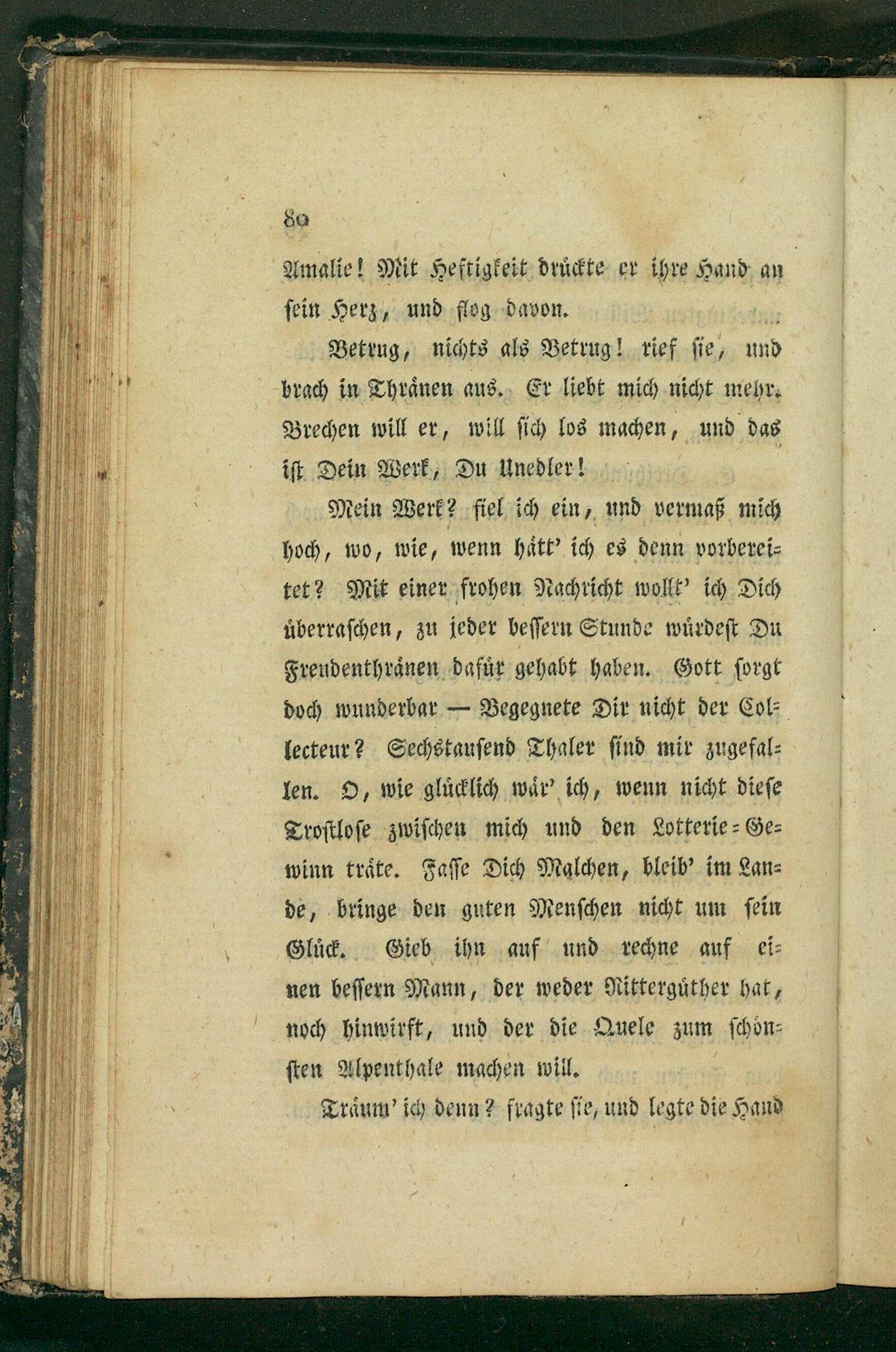 80

Amalie! Mit Heftigkeit drückte er ihre Hand an sein Herz, und flog davon.

Betrug, nichts als Betrug! rief sie, und brach in Thränen aus. Er liebt mich nicht mehr. Brechen will er, will sich los machen, und das ist Dein Werk, Du Unedler!

Mein Werk? fiel ich ein, und vermaß mich hoch, wo, wie, wenn hätt' ich es denn vorbereitet? Mit einer frohen Nachricht wollt' ich Dich überraschen, zu jeder bessern Stunde würdest Du Freudenthränen dafür gehabt haben. Gott sorgt doch wunderbar — Begegnete Dir nicht der Collecteur? Sechstausend Thaler sind mir zugefallen. O, wie glücklich wär' ich, wenn nicht diese Trostlose zwischen mich und den Lotterie-Gewinn träte. Fasse Dich Malchen, bleib' im Lande, bringe den guten Menschen nicht um sein Glück. Gieb ihn auf und rechne auf einen bessern Mann, der weder Rittergüther hat, noch hinwirft, und der die Quele zum schönsten Alpenthale machen will.

Träum' ich denn? fragte sie, und legte die Hand